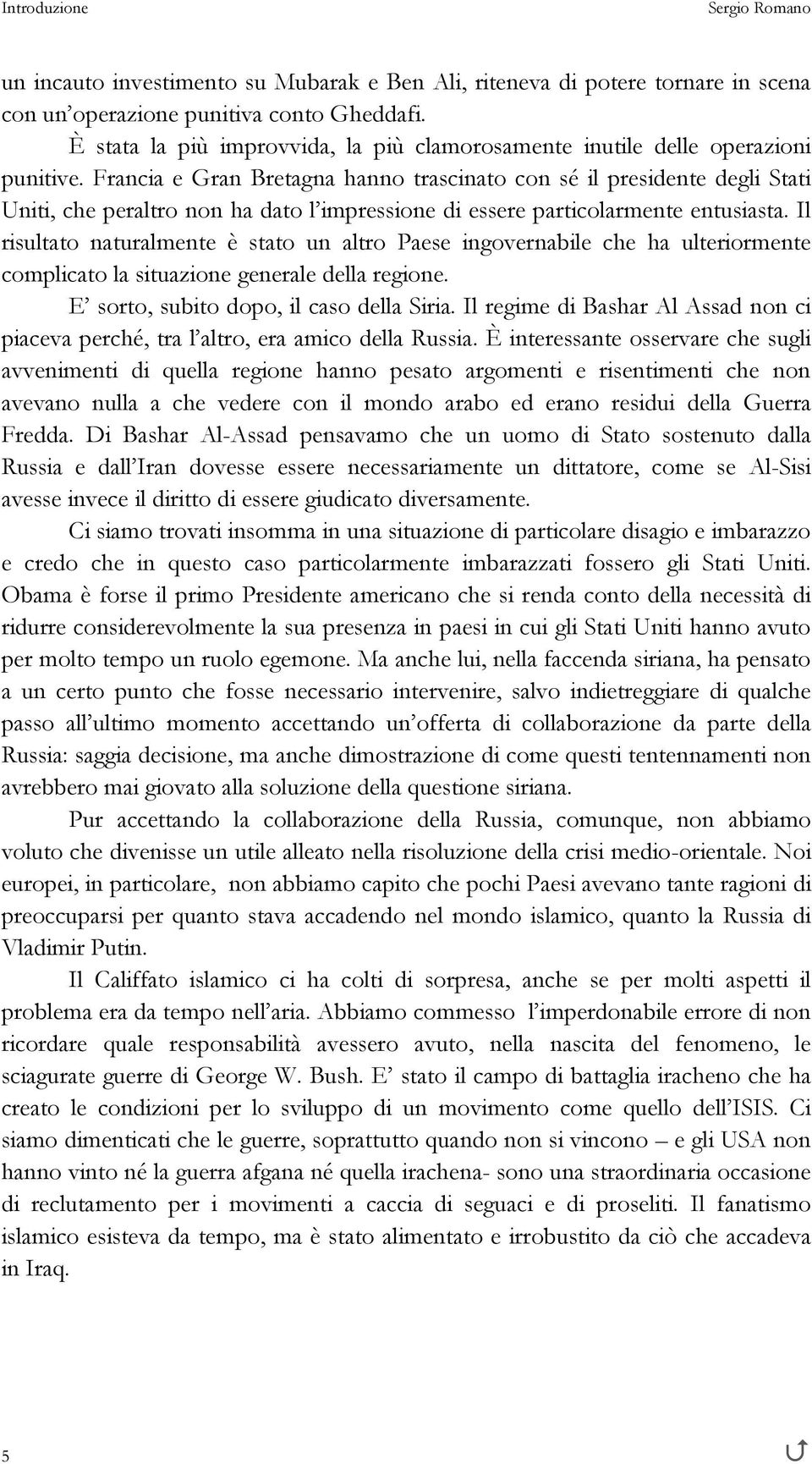 Introduzione Sergio Romano

un incauto investimento su Mubarak e Ben Ali, riteneva di potere tornare in scena con un'operazione punitiva conto Gheddafi.

È stata la più improvvida, la più clamorosamente inutile delle operazioni punitive. Francia e Gran Bretagna hanno trascinato con sé il presidente degli Stati Uniti, che peraltro non ha dato l'impressione di essere particolarmente entusiasta. Il risultato naturalmente è stato un altro Paese ingovernabile che ha ulteriormente complicato la situazione generale della regione.

E' sorto, subito dopo, il caso della Siria. Il regime di Bashar Al Assad non ci piaceva perché, tra l'altro, era amico della Russia. È interessante osservare che sugli avvenimenti di quella regione hanno pesato argomenti e risentimenti che non avevano nulla a che vedere con il mondo arabo ed erano residui della Guerra Fredda. Di Bashar Al-Assad pensavamo che un uomo di Stato sostenuto dalla Russia e dall'Iran dovesse essere necessariamente un dittatore, come se Al-Sisi avesse invece il diritto di essere giudicato diversamente.

Ci siamo trovati insomma in una situazione di particolare disagio e imbarazzo e credo che in questo caso particolarmente imbarazzati fossero gli Stati Uniti. Obama è forse il primo Presidente americano che si renda conto della necessità di ridurre considerevolmente la sua presenza in paesi in cui gli Stati Uniti hanno avuto per molto tempo un ruolo egemone. Ma anche lui, nella faccenda siriana, ha pensato a un certo punto che fosse necessario intervenire, salvo indietreggiare di qualche passo all'ultimo momento accettando un'offerta di collaborazione da parte della Russia: saggia decisione, ma anche dimostrazione di come questi tentennamenti non avrebbero mai giovato alla soluzione della questione siriana.

Pur accettando la collaborazione della Russia, comunque, non abbiamo voluto che divenisse un utile alleato nella risoluzione della crisi medio-orientale. Noi europei, in particolare, non abbiamo capito che pochi Paesi avevano tante ragioni di preoccuparsi per quanto stava accadendo nel mondo islamico, quanto la Russia di Vladimir Putin.

Il Califfato islamico ci ha colti di sorpresa, anche se per molti aspetti il problema era da tempo nell'aria. Abbiamo commesso l'imperdonabile errore di non ricordare quale responsabilità avessero avuto, nella nascita del fenomeno, le sciagurate guerre di George W. Bush. E' stato il campo di battaglia iracheno che ha creato le condizioni per lo sviluppo di un movimento come quello dell'ISIS. Ci siamo dimenticati che le guerre, soprattutto quando non si vincono – e gli USA non hanno vinto né la guerra afgana né quella irachena- sono una straordinaria occasione di reclutamento per i movimenti a caccia di seguaci e di proseliti. Il fanatismo islamico esisteva da tempo, ma è stato alimentato e irrobustito da ciò che accadeva in Iraq.

5